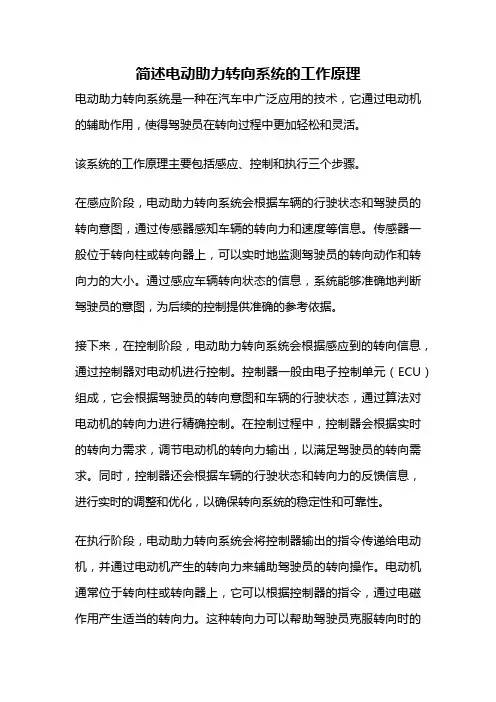 简述电动助力转向系统的工作原理

电动助力转向系统是一种在汽车中广泛应用的技术，它通过电动机的辅助作用，使得驾驶员在转向过程中更加轻松和灵活。

该系统的工作原理主要包括感应、控制和执行三个步骤。

在感应阶段，电动助力转向系统会根据车辆的行驶状态和驾驶员的转向意图，通过传感器感知车辆的转向力和速度等信息。传感器一般位于转向柱或转向器上，可以实时地监测驾驶员的转向动作和转向力的大小。通过感应车辆转向状态的信息，系统能够准确地判断驾驶员的意图，为后续的控制提供准确的参考依据。

接下来，在控制阶段，电动助力转向系统会根据感应到的转向信息，通过控制器对电动机进行控制。控制器一般由电子控制单元（ECU）组成，它会根据驾驶员的转向意图和车辆的行驶状态，通过算法对电动机的转向力进行精确控制。在控制过程中，控制器会根据实时的转向力需求，调节电动机的转向力输出，以满足驾驶员的转向需求。同时，控制器还会根据车辆的行驶状态和转向力的反馈信息，进行实时的调整和优化，以确保转向系统的稳定性和可靠性。

在执行阶段，电动助力转向系统会将控制器输出的指令传递给电动机，并通过电动机产生的转向力来辅助驾驶员的转向操作。电动机通常位于转向柱或转向器上，它可以根据控制器的指令，通过电磁作用产生适当的转向力。这种转向力可以帮助驾驶员克服转向时的